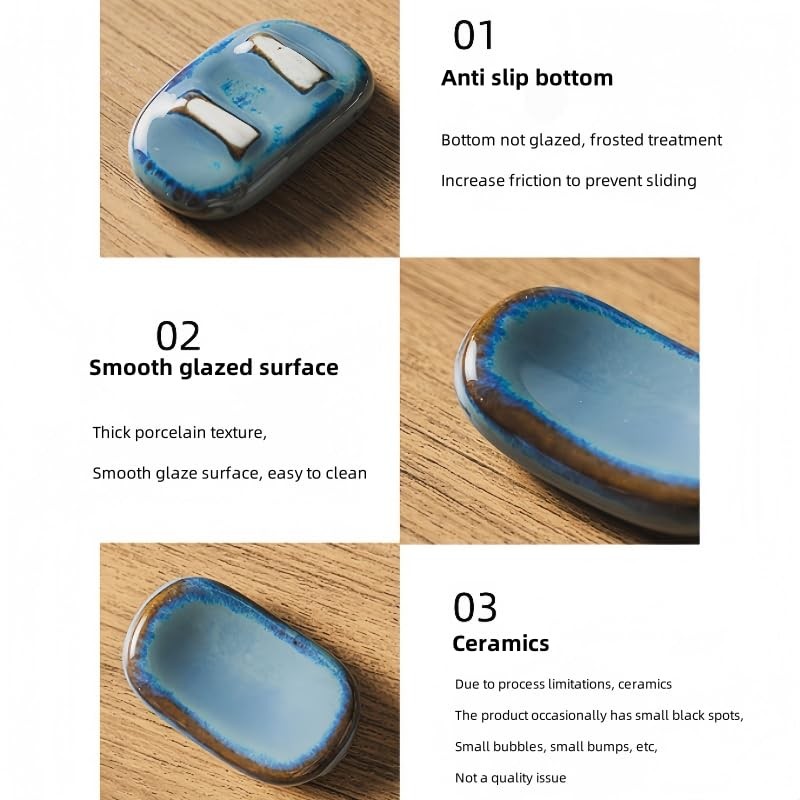 01

Anti slip bottom

Bottom not glazed, frosted treatment

Increase friction to prevent sliding

02

Smooth glazed surface

Thick porcelain texture,

Smooth glaze surface, easy to clean

03

Ceramics

Due to process limitations, ceramics

The product occasionally has small black spots,

Small bubbles, small bumps, etc,

Not a quality issue